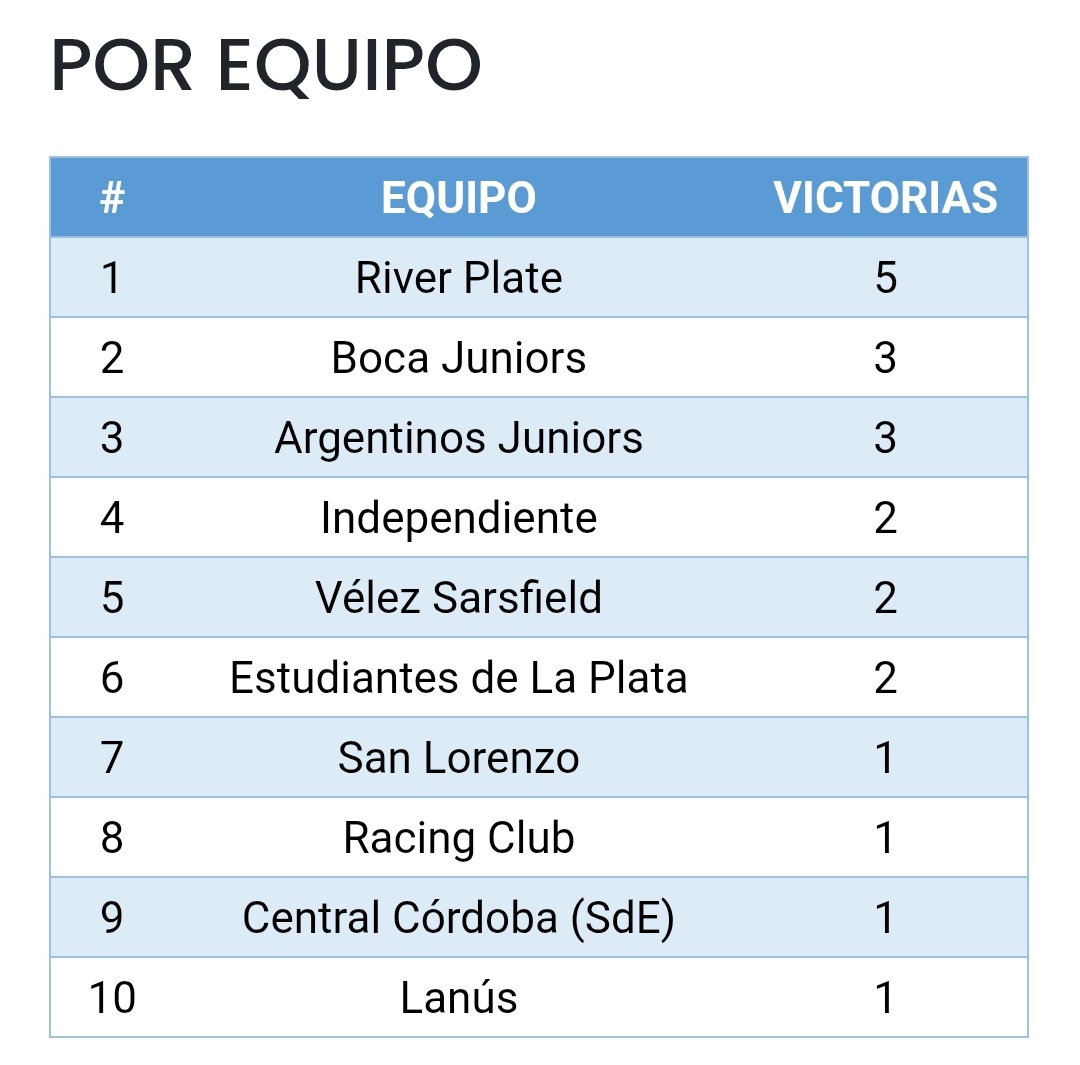 POR EQUIPO

| # | EQUIPO | VICTORIAS |
|---|---|---|
| 1 | River Plate | 5 |
| 2 | Boca Juniors | 3 |
| 3 | Argentinos Juniors | 3 |
| 4 | Independiente | 2 |
| 5 | Vélez Sarsfield | 2 |
| 6 | Estudiantes de La Plata | 2 |
| 7 | San Lorenzo | 1 |
| 8 | Racing Club | 1 |
| 9 | Central Córdoba (SdE) | 1 |
| 10 | Lanús | 1 |